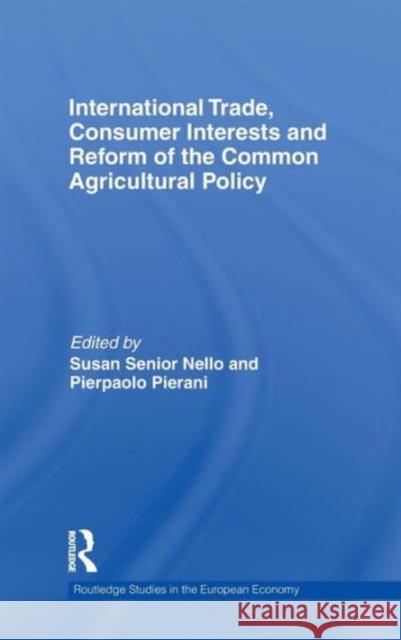 International Trade, Consumer Interests and Reform of the Common Agricultural Policy

Edited by
Susan Senior Nello and
Pierpaolo Pierani

ROUTLEDGE

Routledge Studies in the European Economy